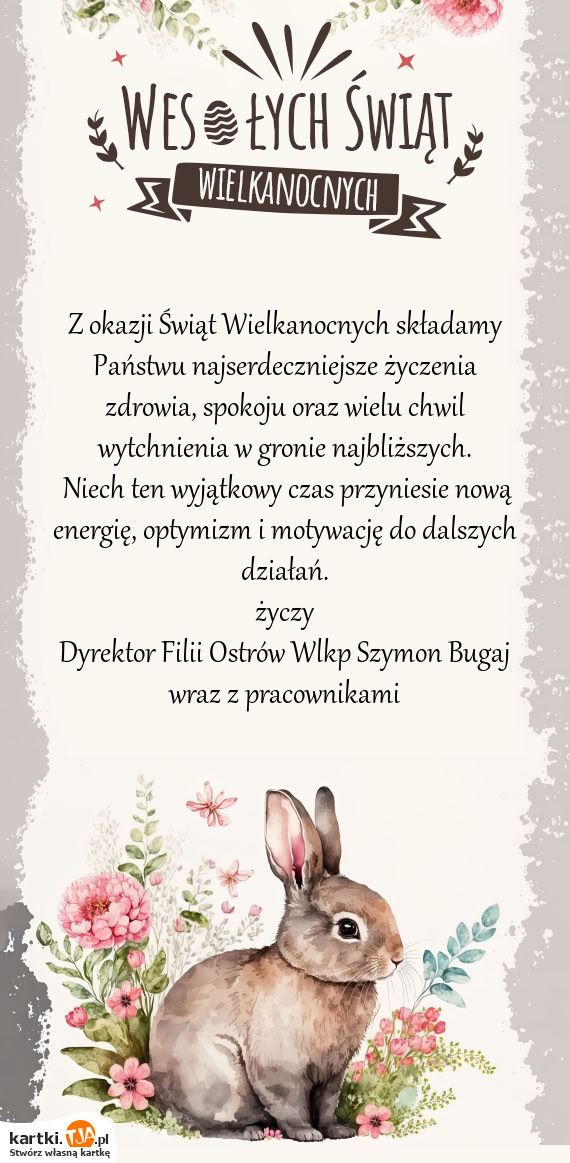 WESOŁYCH ŚWIĄT
WIELKANOCNYCH

Z okazji Świąt Wielkanocnych składamy Państwu najserdeczniejsze życzenia zdrowia, spokoju oraz wielu chwil wytchnienia w gronie najbliższych.
Niech ten wyjątkowy czas przyniesie nową energię, optymizm i motywację do dalszych działań.
życzy
Dyrektor Filii Ostrów Wlkp Szymon Bugaj
wraz z pracownikami

kartki.TJA.pl
Stwórz własną kartkę